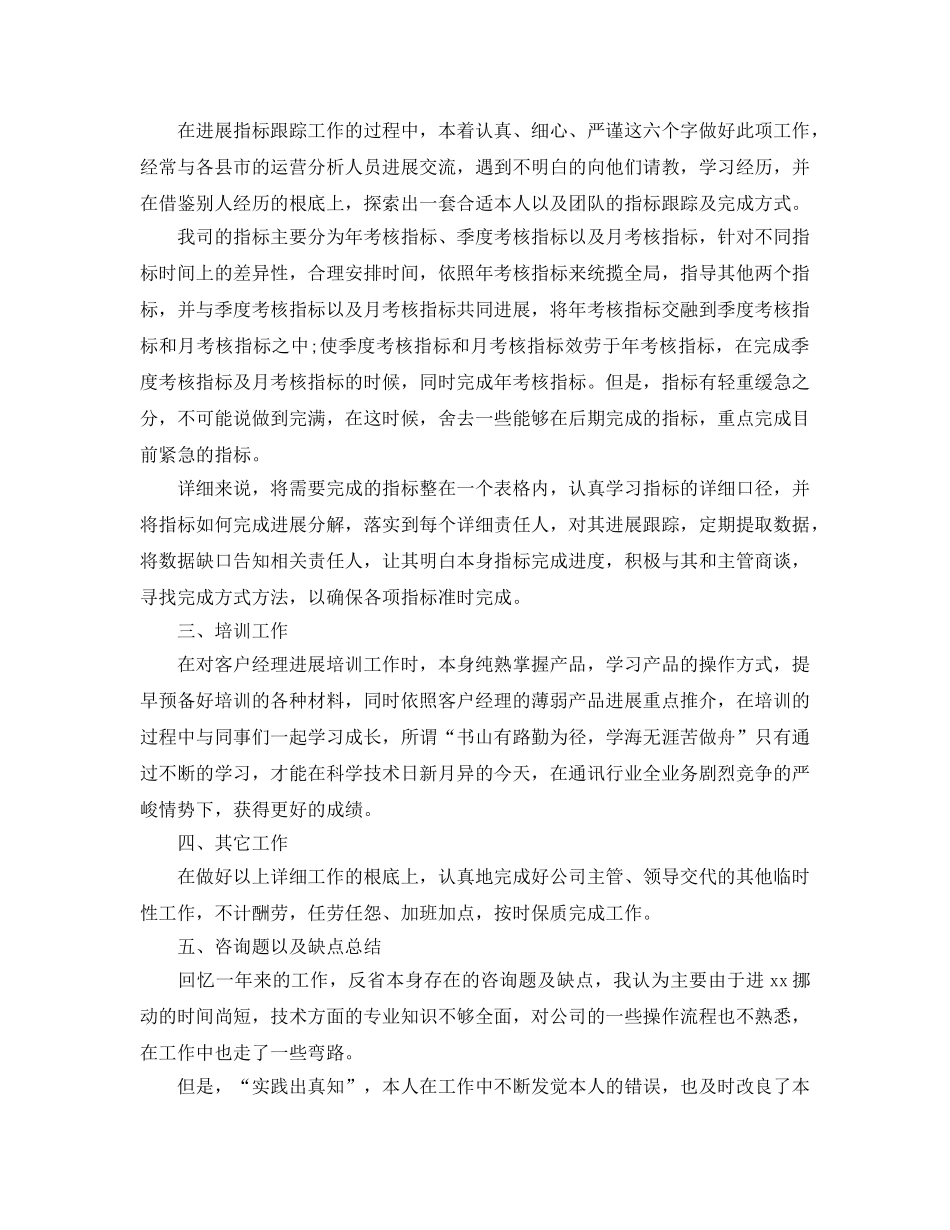 在进展指标跟踪工作的过程中，本着认真、细心、严谨这六个字做好此项工作，经常与各县市的运营分析人员进展交流，遇到不明白的向他们请教，学习经历，并在借鉴别人经历的根底上，探索出一套合适本人以及团队的指标跟踪及完成方式。

我司的指标主要分为年考核指标、季度考核指标以及月考核指标，针对不同指标时间上的差异性，合理安排时间，依照年考核指标来统揽全局，指导其他两个指标，并与季度考核指标以及月考核指标共同进展，将年考核指标交融到季度考核指标和月考核指标之中;使季度考核指标和月考核指标效劳于年考核指标，在完成季度考核指标及月考核指标的时候，同时完成年考核指标。但是，指标有轻重缓急之分，不可能说做到完满，在这时候，舍去一些能够在后期完成的指标，重点完成目前紧急的指标。

详细来说，将需要完成的指标整在一个表格内，认真学习指标的详细口径，并将指标如何完成进展分解，落实到每个详细责任人，对其进展跟踪，定期提取数据，将数据缺口告知相关责任人，让其明白本身指标完成进度，积极与其和主管商谈，寻找完成方式方法，以确保各项指标准时完成。

三、培训工作

在对客户经理进展培训工作时，本身纯熟掌握产品，学习产品的操作方式，提早预备好培训的各种材料，同时依照客户经理的薄弱产品进展重点推介，在培训的过程中与同事们一起学习成长，所谓“书山有路勤为径，学海无涯苦做舟”只有通过不断的学习，才能在科学技术日新月异的今天，在通讯行业全业务剧烈竞争的严峻情势下，获得更好的成绩。

四、其它工作

在做好以上详细工作的根底上，认真地完成好公司主管、领导交代的其他临时性工作，不计酬劳，任劳任怨、加班加点，按时保质完成工作。

五、咨询题以及缺点总结

回忆一年来的工作，反省本身存在的咨询题及缺点，我认为主要由于进xx挪动的时间尚短，技术方面的专业知识不够全面，对公司的一些操作流程也不熟悉，在工作中也走了一些弯路。

但是，“实践出真知”，本人在工作中不断发觉本人的错误，也及时改良了本